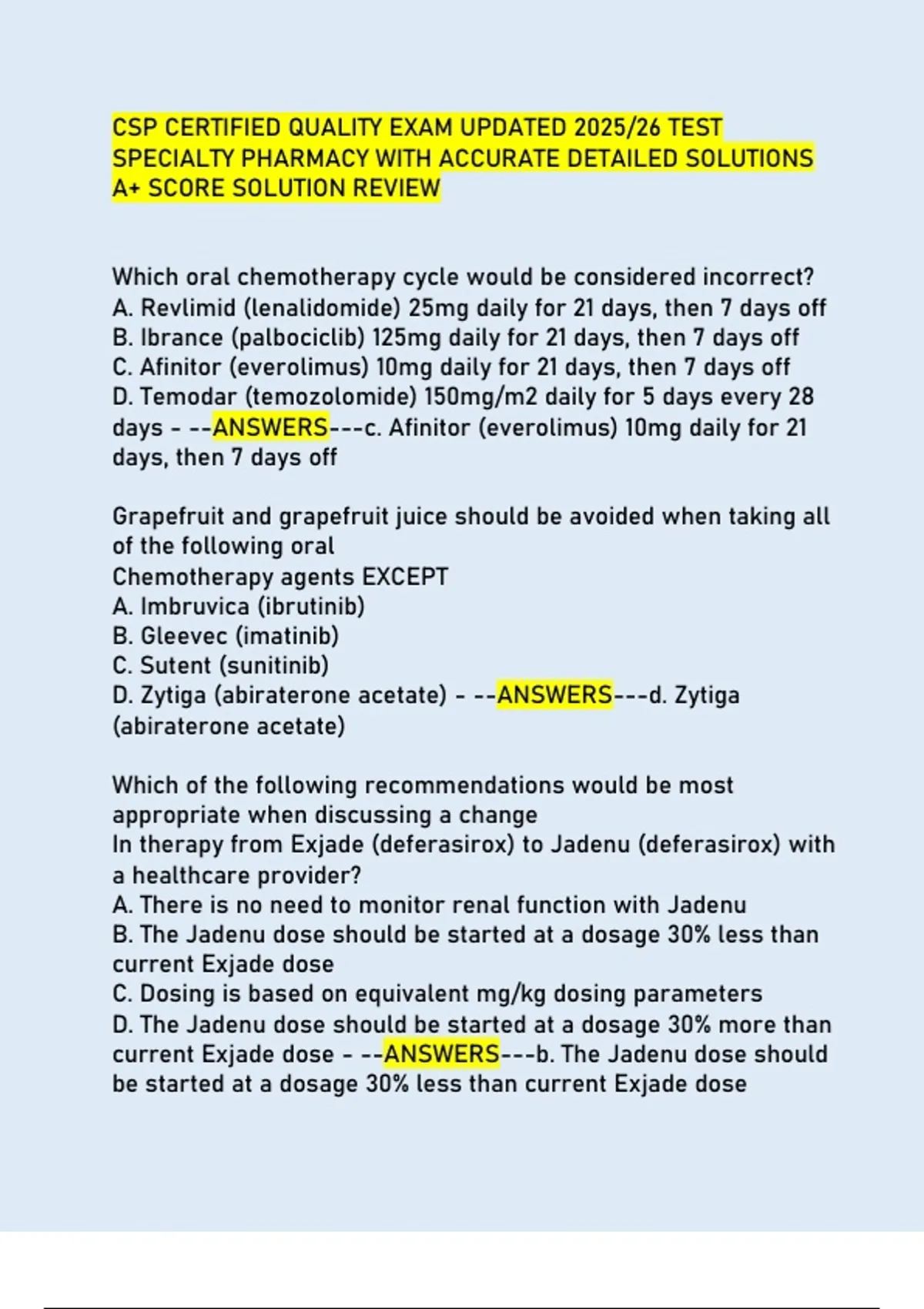 CSP CERTIFIED QUALITY EXAM UPDATED 2025/26 TEST SPECIALTY PHARMACY WITH ACCURATE DETAILED SOLUTIONS A+ SCORE SOLUTION REVIEW

Which oral chemotherapy cycle would be considered incorrect?
A. Revlimid (lenalidomide) 25mg daily for 21 days, then 7 days off
B. Ibrance (palbociclib) 125mg daily for 21 days, then 7 days off
C. Afinitor (everolimus) 10mg daily for 21 days, then 7 days off
D. Temodar (temozolomide) 150mg/m2 daily for 5 days every 28 days - --ANSWERS---c. Afinitor (everolimus) 10mg daily for 21 days, then 7 days off

Grapefruit and grapefruit juice should be avoided when taking all of the following oral
Chemotherapy agents EXCEPT
A. Imbruvica (ibrutinib)
B. Gleevec (imatinib)
C. Sutent (sunitinib)
D. Zytiga (abiraterone acetate) - --ANSWERS---d. Zytiga (abiraterone acetate)

Which of the following recommendations would be most appropriate when discussing a change
In therapy from Exjade (deferasirox) to Jadenu (deferasirox) with a healthcare provider?
A. There is no need to monitor renal function with Jadenu
B. The Jadenu dose should be started at a dosage 30% less than current Exjade dose
C. Dosing is based on equivalent mg/kg dosing parameters
D. The Jadenu dose should be started at a dosage 30% more than current Exjade dose - --ANSWERS---b. The Jadenu dose should be started at a dosage 30% less than current Exjade dose